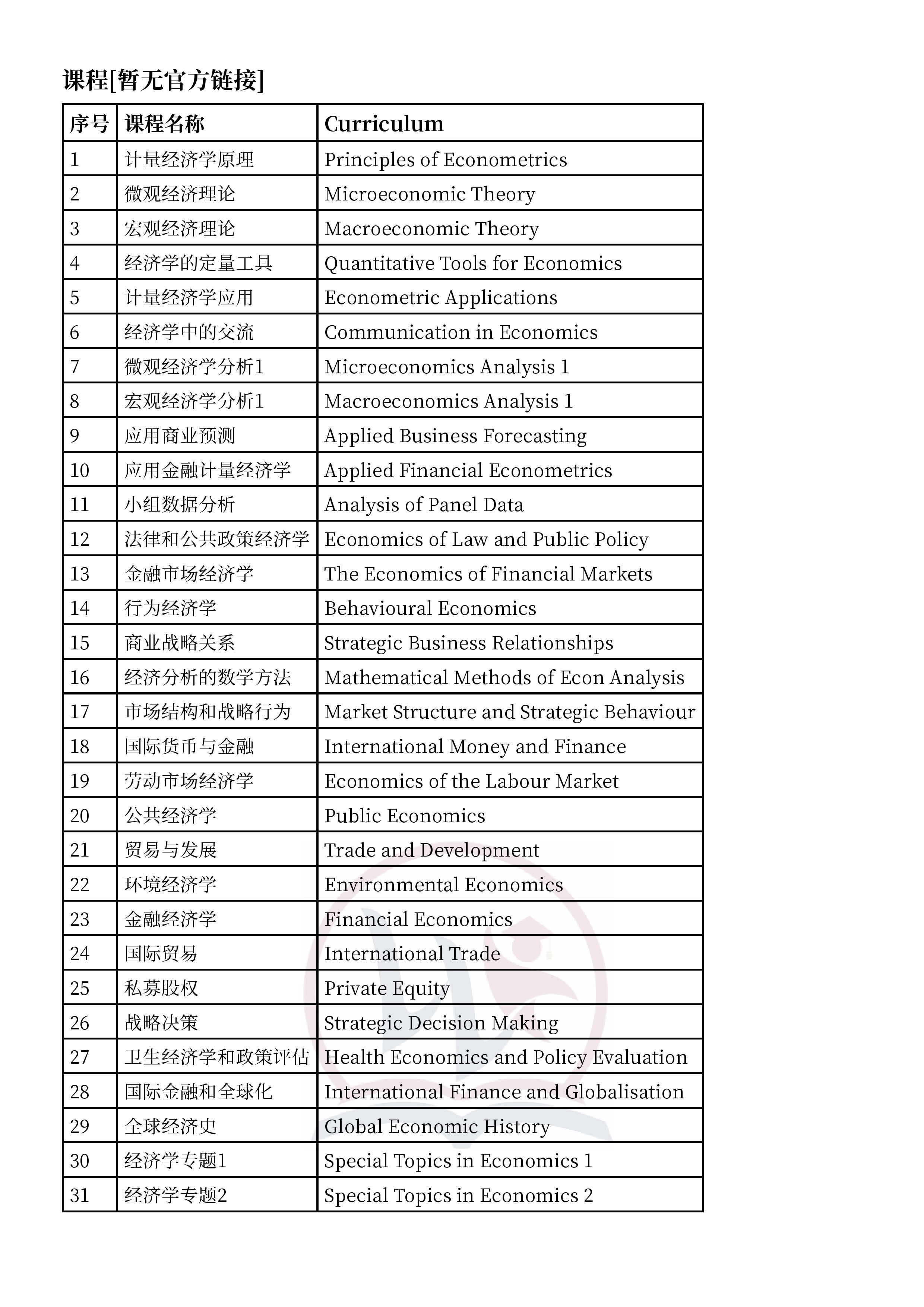 课程[暂无官方链接]

| 序号 | 课程名称 | Curriculum |
|---|---|---|
| 1 | 计量经济学原理 | Principles of Econometrics |
| 2 | 微观经济理论 | Microeconomic Theory |
| 3 | 宏观经济理论 | Macroeconomic Theory |
| 4 | 经济学的定量工具 | Quantitative Tools for Economics |
| 5 | 计量经济学应用 | Econometric Applications |
| 6 | 经济学中的交流 | Communication in Economics |
| 7 | 微观经济学分析1 | Microeconomics Analysis 1 |
| 8 | 宏观经济学分析1 | Macroeconomics Analysis 1 |
| 9 | 应用商业预测 | Applied Business Forecasting |
| 10 | 应用金融计量经济学 | Applied Financial Econometrics |
| 11 | 小组数据分析 | Analysis of Panel Data |
| 12 | 法律和公共政策经济学 | Economics of Law and Public Policy |
| 13 | 金融市场经济学 | The Economics of Financial Markets |
| 14 | 行为经济学 | Behavioural Economics |
| 15 | 商业战略关系 | Strategic Business Relationships |
| 16 | 经济分析的数学方法 | Mathematical Methods of Econ Analysis |
| 17 | 市场结构和战略行为 | Market Structure and Strategic Behaviour |
| 18 | 国际货币与金融 | International Money and Finance |
| 19 | 劳动市场经济学 | Economics of the Labour Market |
| 20 | 公共经济学 | Public Economics |
| 21 | 贸易与发展 | Trade and Development |
| 22 | 环境经济学 | Environmental Economics |
| 23 | 金融经济学 | Financial Economics |
| 24 | 国际贸易 | International Trade |
| 25 | 私募股权 | Private Equity |
| 26 | 战略决策 | Strategic Decision Making |
| 27 | 卫生经济学和政策评估 | Health Economics and Policy Evaluation |
| 28 | 国际金融和全球化 | International Finance and Globalisation |
| 29 | 全球经济史 | Global Economic History |
| 30 | 经济学专题1 | Special Topics in Economics 1 |
| 31 | 经济学专题2 | Special Topics in Economics 2 |